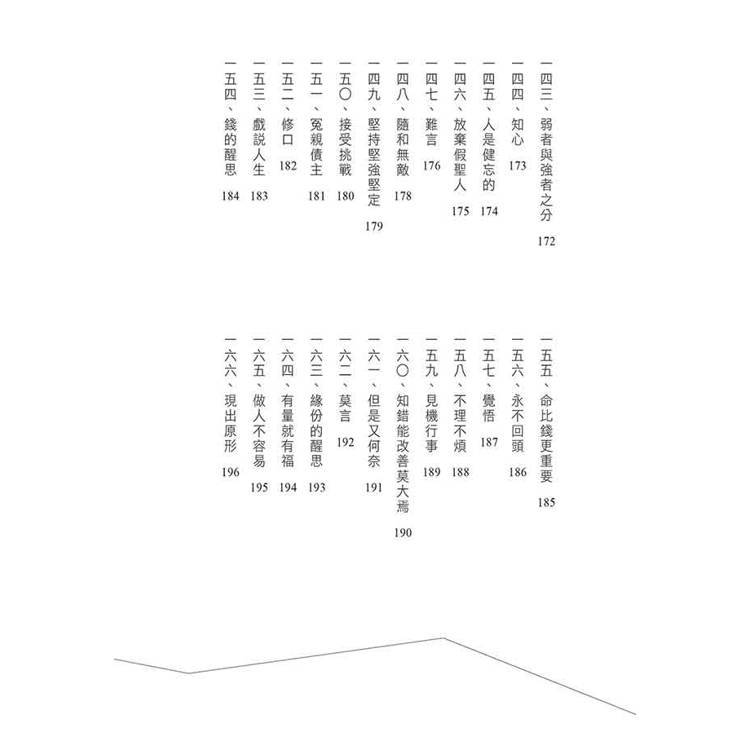 一四三、弱者與強者之分 172
一四四、知心 173
一四五、人是健忘的 174
一四六、放棄假聖人 175
一四七、難言 176
一四八、隨和無敵 178
一四九、堅持堅強堅定 179
一五〇、接受挑戰 180
一五一、冤親債主 181
一五二、修口 182
一五三、戲說人生 183
一五四、錢的醒思 184

一五五、命比錢更重要 185
一五六、永不回頭 186
一五七、覺悟 187
一五八、不理不煩 188
一五九、見機行事 189
一六〇、知錯能改善莫大焉 190
一六一、但是又何奈 191
一六二、莫言 192
一六三、緣份的醒思 193
一六四、有量就有福 194
一六五、做人不容易 195
一六六、現出原形 196